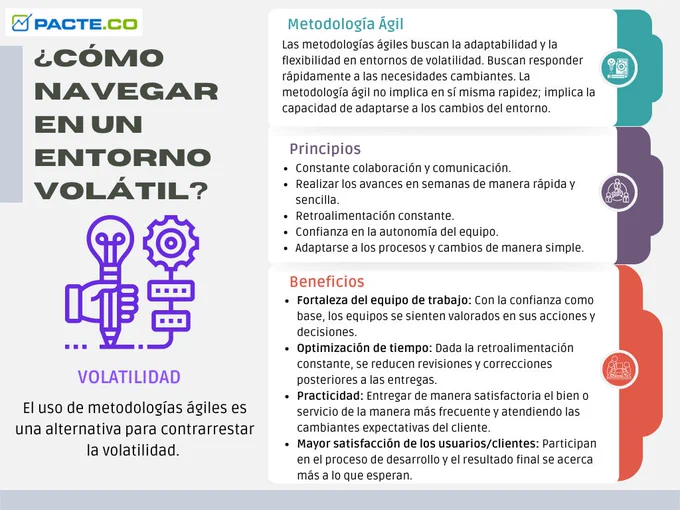 PACTE.CO

¿CÓMO NAVEGAR EN UN ENTORNO VOLÁTIL?

VOLATILIDAD

El uso de metodologías ágiles es una alternativa para contrarrestar la volatilidad.

Metodología Ágil

Las metodologías ágiles buscan la adaptabilidad y la flexibilidad en entornos de volatilidad. Buscan responder rápidamente a las necesidades cambiantes. La metodología ágil no implica en sí misma rapidez; implica la capacidad de adaptarse a los cambios del entorno.

Principios

- Constante colaboración y comunicación.
- Realizar los avances en semanas de manera rápida y sencilla.
- Retroalimentación constante.
- Confianza en la autonomía del equipo.
- Adaptarse a los procesos y cambios de manera simple.

Beneficios

- Fortaleza del equipo de trabajo: Con la confianza como base, los equipos se sienten valorados en sus acciones y decisiones.
- Optimización de tiempo: Dada la retroalimentación constante, se reducen revisiones y correcciones posteriores a las entregas.
- Practicidad: Entregar de manera satisfactoria el bien o servicio de la manera más frecuente y atendiendo las cambiantes expectativas del cliente.
- Mayor satisfacción de los usuarios/clientes: Participan en el proceso de desarrollo y el resultado final se acerca más a lo que esperan.